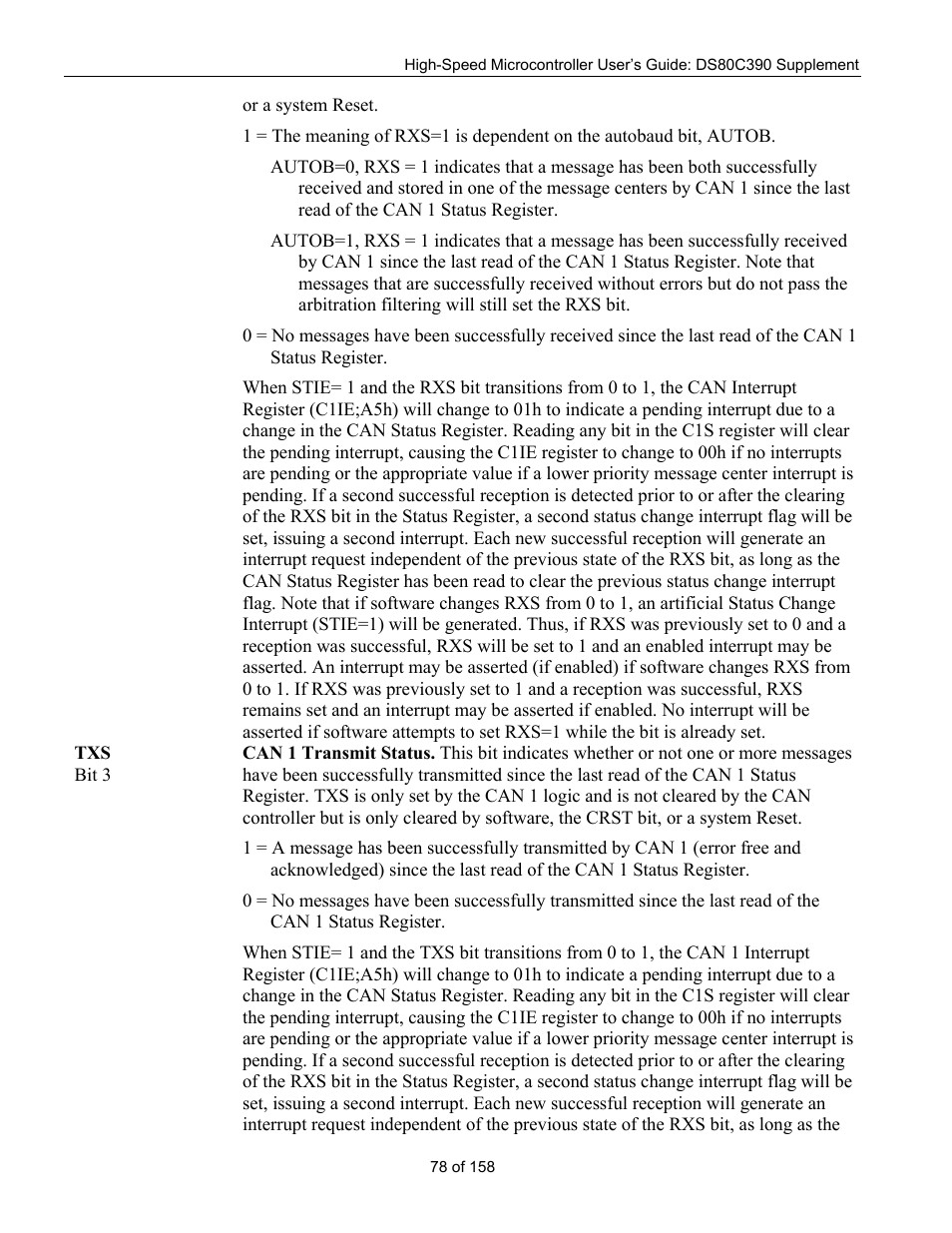 High-Speed Microcontroller User's Guide: DS80C390 Supplement

or a system Reset.

1 = The meaning of RXS=1 is dependent on the autobaud bit, AUTOB.

AUTOB=0, RXS = 1 indicates that a message has been both successfully received and stored in one of the message centers by CAN 1 since the last read of the CAN 1 Status Register.

AUTOB=1, RXS = 1 indicates that a message has been successfully received by CAN 1 since the last read of the CAN 1 Status Register. Note that messages that are successfully received without errors but do not pass the arbitration filtering will still set the RXS bit.

0 = No messages have been successfully received since the last read of the CAN 1 Status Register.

When STIE= 1 and the RXS bit transitions from 0 to 1, the CAN Interrupt Register (C1IE;A5h) will change to 01h to indicate a pending interrupt due to a change in the CAN Status Register. Reading any bit in the C1S register will clear the pending interrupt, causing the C1IE register to change to 00h if no interrupts are pending or the appropriate value if a lower priority message center interrupt is pending. If a second successful reception is detected prior to or after the clearing of the RXS bit in the Status Register, a second status change interrupt flag will be set, issuing a second interrupt. Each new successful reception will generate an interrupt request independent of the previous state of the RXS bit, as long as the CAN Status Register has been read to clear the previous status change interrupt flag. Note that if software changes RXS from 0 to 1, an artificial Status Change Interrupt (STIE=1) will be generated. Thus, if RXS was previously set to 0 and a reception was successful, RXS will be set to 1 and an enabled interrupt may be asserted. An interrupt may be asserted (if enabled) if software changes RXS from 0 to 1. If RXS was previously set to 1 and a reception was successful, RXS remains set and an interrupt may be asserted if enabled. No interrupt will be asserted if software attempts to set RXS=1 while the bit is already set.

TXS
Bit 3

CAN 1 Transmit Status. This bit indicates whether or not one or more messages have been successfully transmitted since the last read of the CAN 1 Status Register. TXS is only set by the CAN 1 logic and is not cleared by the CAN controller but is only cleared by software, the CRST bit, or a system Reset.

1 = A message has been successfully transmitted by CAN 1 (error free and acknowledged) since the last read of the CAN 1 Status Register.

0 = No messages have been successfully transmitted since the last read of the CAN 1 Status Register.

When STIE= 1 and the TXS bit transitions from 0 to 1, the CAN 1 Interrupt Register (C1IE;A5h) will change to 01h to indicate a pending interrupt due to a change in the CAN Status Register. Reading any bit in the C1S register will clear the pending interrupt, causing the C1IE register to change to 00h if no interrupts are pending or the appropriate value if a lower priority message center interrupt is pending. If a second successful reception is detected prior to or after the clearing of the RXS bit in the Status Register, a second status change interrupt flag will be set, issuing a second interrupt. Each new successful reception will generate an interrupt request independent of the previous state of the RXS bit, as long as the

78 of 158